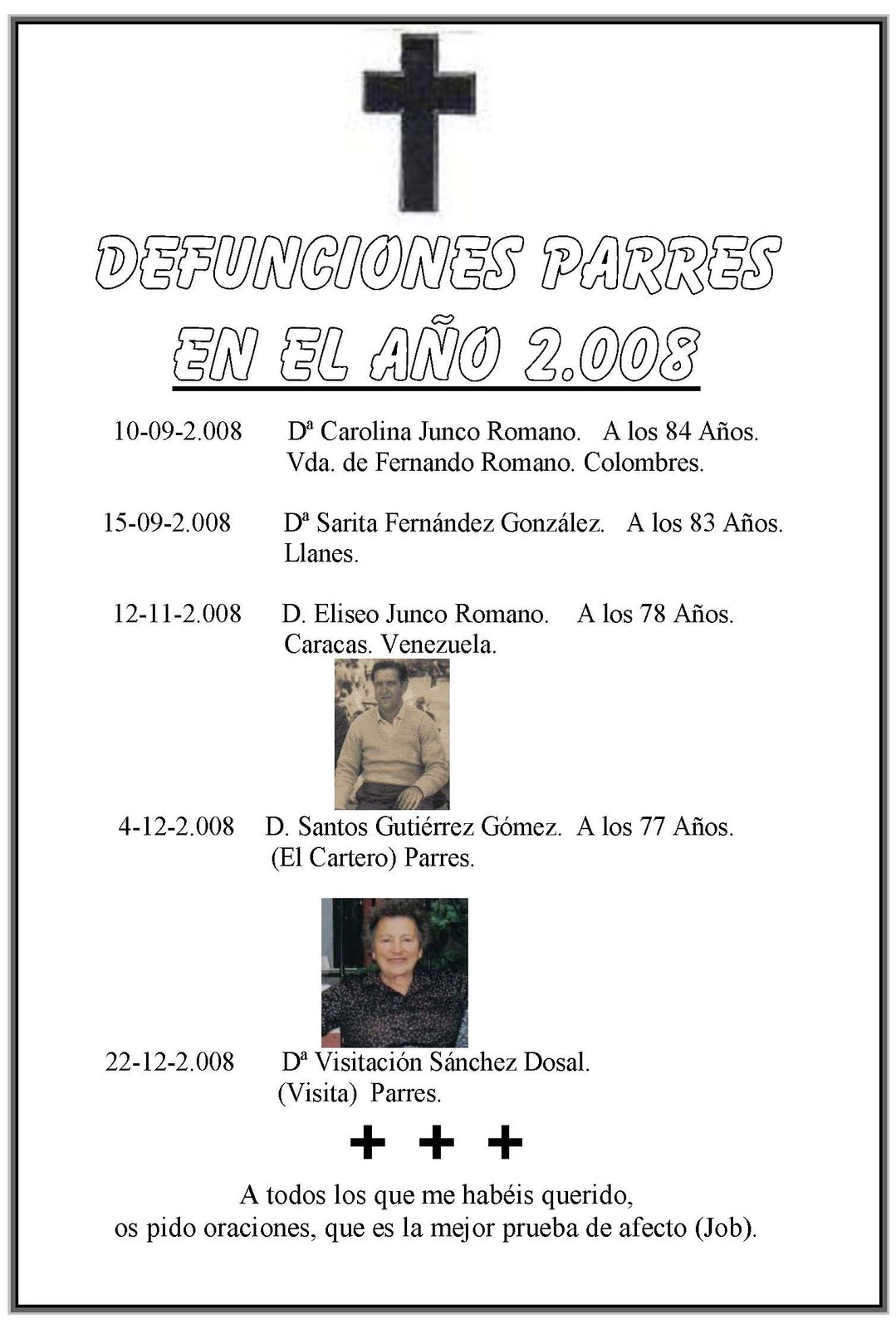 DEFUNCIONES PARRES
EN EL AÑO 2.008

10-09-2.008 Dª Carolina Junco Romano. A los 84 Años. Vda. de Fernando Romano. Colombres.

15-09-2.008 Dª Sarita Fernández González. A los 83 Años. Llanes.

12-11-2.008 D. Eliseo Junco Romano. A los 78 Años. Caracas. Venezuela.

4-12-2.008 D. Santos Gutiérrez Gómez. A los 77 Años. (El Cartero) Parres.

22-12-2.008 Dª Visitación Sánchez Dosal. (Visita) Parres.

+ + +

A todos los que me habéis querido,
os pido oraciones, que es la mejor prueba de afecto (Job).